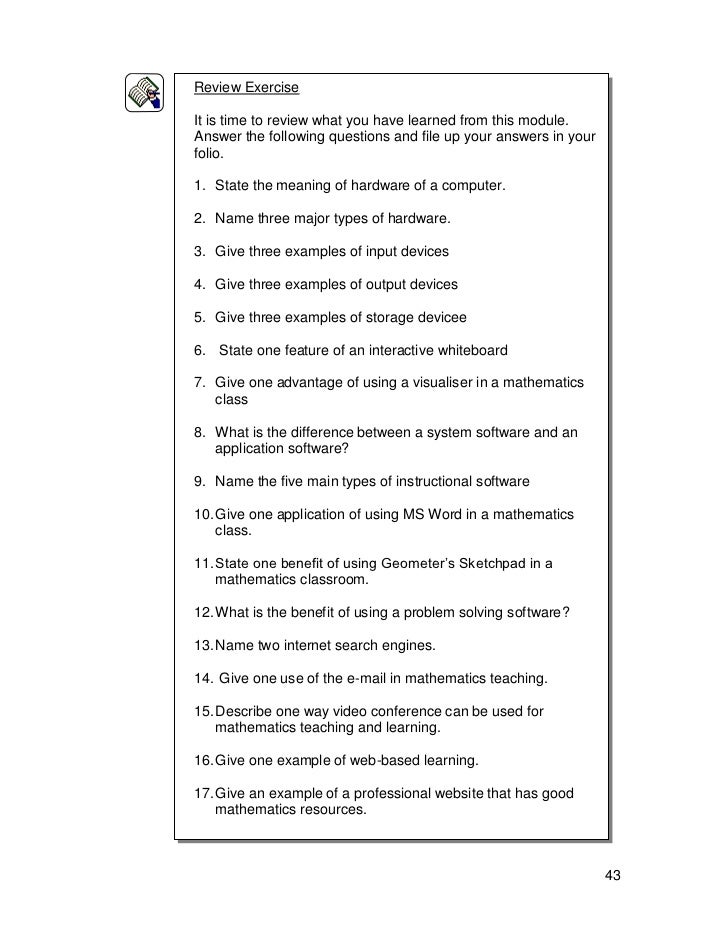 Review Exercise

It is time to review what you have learned from this module. Answer the following questions and file up your answers in your folio.

1. State the meaning of hardware of a computer.

2. Name three major types of hardware.

3. Give three examples of input devices

4. Give three examples of output devices

5. Give three examples of storage devicee

6. State one feature of an interactive whiteboard

7. Give one advantage of using a visualiser in a mathematics class

8. What is the difference between a system software and an application software?

9. Name the five main types of instructional software

10. Give one application of using MS Word in a mathematics class.

11. State one benefit of using Geometer's Sketchpad in a mathematics classroom.

12. What is the benefit of using a problem solving software?

13. Name two internet search engines.

14. Give one use of the e-mail in mathematics teaching.

15. Describe one way video conference can be used for mathematics teaching and learning.

16. Give one example of web-based learning.

17. Give an example of a professional website that has good mathematics resources.

43